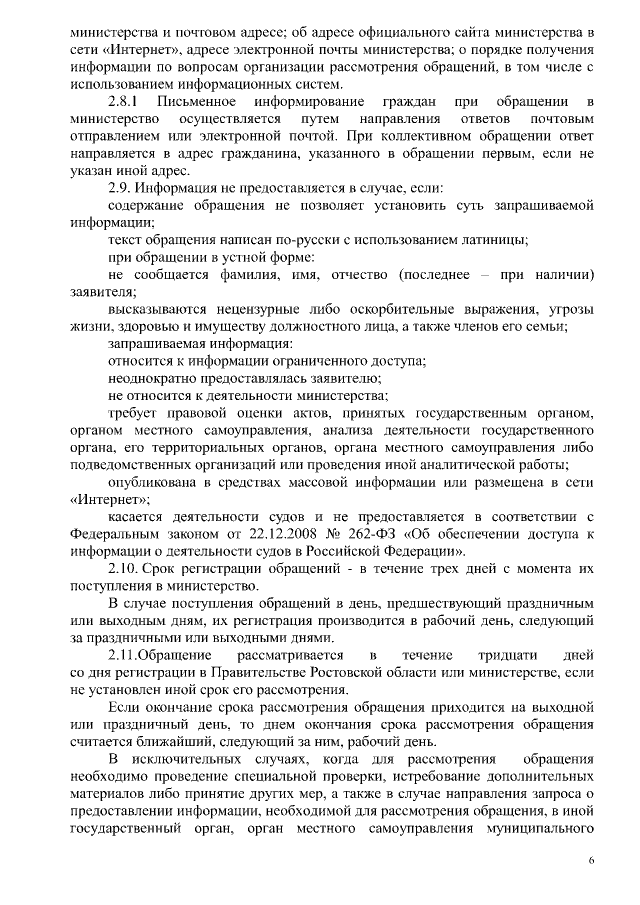 министерства и почтовом адресе; об адресе официального сайта министерства в сети «Интернет», адресе электронной почты министерства; о порядке получения информации по вопросам организации рассмотрения обращений, в том числе с использованием информационных систем.

2.8.1 Письменное информирование граждан при обращении в министерство осуществляется путем направления ответов почтовым отправлением или электронной почтой. При коллективном обращении ответ направляется в адрес гражданина, указанного в обращении первым, если не указан иной адрес.

2.9. Информация не предоставляется в случае, если:

содержание обращения не позволяет установить суть запрашиваемой информации;

текст обращения написан по-русски с использованием латиницы;

при обращении в устной форме:

не сообщается фамилия, имя, отчество (последнее – при наличии) заявителя;

высказываются нецензурные либо оскорбительные выражения, угрозы жизни, здоровью и имуществу должностного лица, а также членов его семьи;

запрашиваемая информация:

относится к информации ограниченного доступа;

неоднократно предоставлялась заявителю;

не относится к деятельности министерства;

требует правовой оценки актов, принятых государственным органом, органом местного самоуправления, анализа деятельности государственного органа, его территориальных органов, органа местного самоуправления либо подведомственных организаций или проведения иной аналитической работы;

опубликована в средствах массовой информации или размещена в сети «Интернет»;

касается деятельности судов и не предоставляется в соответствии с Федеральным законом от 22.12.2008 № 262-ФЗ «Об обеспечении доступа к информации о деятельности судов в Российской Федерации».

2.10. Срок регистрации обращений - в течение трех дней с момента их поступления в министерство.

В случае поступления обращений в день, предшествующий праздничным или выходным дням, их регистрация производится в рабочий день, следующий за праздничными или выходными днями.

2.11.Обращение рассматривается в течение тридцати дней со дня регистрации в Правительстве Ростовской области или министерстве, если не установлен иной срок его рассмотрения.

Если окончание срока рассмотрения обращения приходится на выходной или праздничный день, то днем окончания срока рассмотрения обращения считается ближайший, следующий за ним, рабочий день.

В исключительных случаях, когда для рассмотрения обращения необходимо проведение специальной проверки, истребование дополнительных материалов либо принятие других мер, а также в случае направления запроса о предоставлении информации, необходимой для рассмотрения обращения, в иной государственный орган, орган местного самоуправления муниципального

6